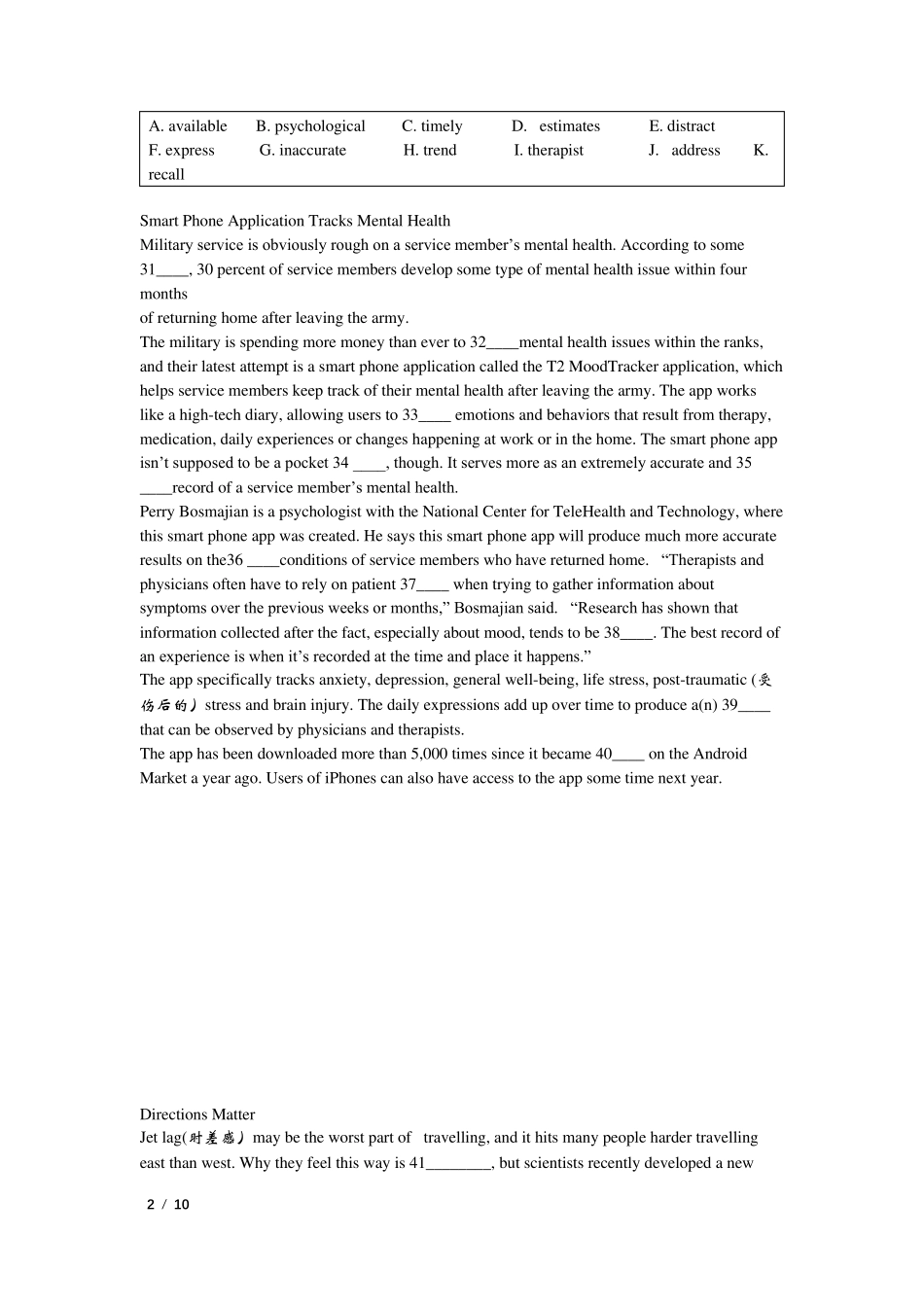 A. available B. psychological C. timely D. estimates E. distract F. express G. inaccurate H. trend I. therapist J. address K. recall

Smart Phone Application Tracks Mental Health
Military service is obviously rough on a service member’s mental health. According to some 31____, 30 percent of service members develop some type of mental health issue within four months
of returning home after leaving the army.
The military is spending more money than ever to 32____mental health issues within the ranks, and their latest attempt is a smart phone application called the T2 MoodTracker application, which helps service members keep track of their mental health after leaving the army. The app works like a high-tech diary, allowing users to 33____ emotions and behaviors that result from therapy, medication, daily experiences or changes happening at work or in the home. The smart phone app isn’t supposed to be a pocket 34 ____, though. It serves more as an extremely accurate and 35 ____record of a service member’s mental health.
Perry Bosmajian is a psychologist with the National Center for TeleHealth and Technology, where this smart phone app was created. He says this smart phone app will produce much more accurate results on the36 ____conditions of service members who have returned home. “Therapists and physicians often have to rely on patient 37____ when trying to gather information about symptoms over the previous weeks or months,” Bosmajian said. “Research has shown that information collected after the fact, especially about mood, tends to be 38____. The best record of an experience is when it’s recorded at the time and place it happens.”
The app specifically tracks anxiety, depression, general well-being, life stress, post-traumatic (受伤后的) stress and brain injury. The daily expressions add up over time to produce a(n) 39____ that can be observed by physicians and therapists.
The app has been downloaded more than 5,000 times since it became 40____ on the Android Market a year ago. Users of iPhones can also have access to the app some time next year.

Directions Matter
Jet lag(时差感) may be the worst part of travelling, and it hits many people harder travelling east than west. Why they feel this way is 41________, but scientists recently developed a new

2 / 10